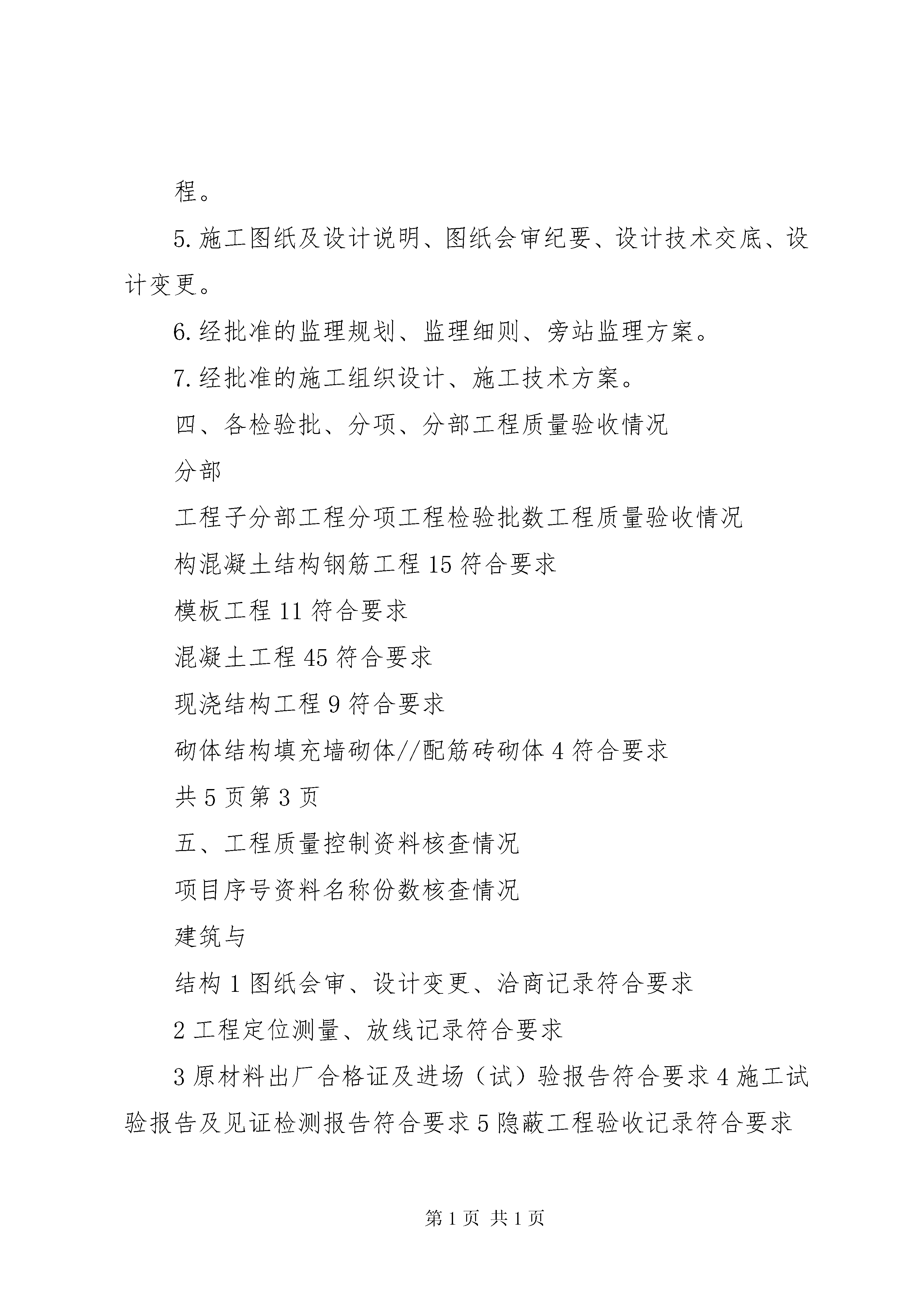 程。

5.施工图纸及设计说明、图纸会审纪要、设计技术交底、设计变更。

6.经批准的监理规划、监理细则、旁站监理方案。

7.经批准的施工组织设计、施工技术方案。

四、各检验批、分项、分部工程质量验收情况

分部

工程子分部工程分项工程检验批数工程质量验收情况

构混凝土结构钢筋工程 15 符合要求

模板工程 11 符合要求

混凝土工程 45 符合要求

现浇结构工程 9 符合要求

砌体结构填充墙砌体//配筋砖砌体 4 符合要求

共 5 页第 3 页

五、工程质量控制资料核查情况

项目序号资料名称份数核查情况

建筑与

结构 1 图纸会审、设计变更、洽商记录符合要求

2 工程定位测量、放线记录符合要求

3 原材料出厂合格证及进场（试）验报告符合要求 4 施工试验报告及见证检测报告符合要求 5 隐蔽工程验收记录符合要求

第 1 页 共 1 页